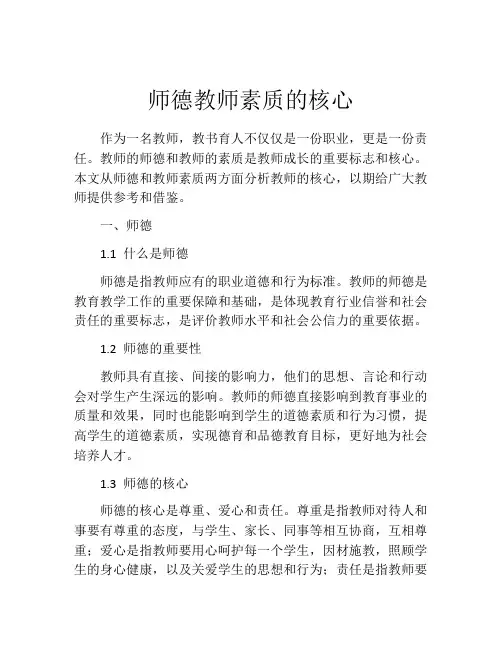 师德教师素质的核心

作为一名教师，教书育人不仅仅是一份职业，更是一份责任。教师的师德和教师的素质是教师成长的重要标志和核心。本文从师德和教师素质两方面分析教师的核心，以期给广大教师提供参考和借鉴。

一、师德

1.1 什么是师德

师德是指教师应有的职业道德和行为标准。教师的师德是教育教学工作的重要保障和基础，是体现教育行业信誉和社会责任的重要标志，是评价教师水平和社会公信力的重要依据。

1.2 师德的重要性

教师具有直接、间接的影响力，他们的思想、言论和行动会对学生产生深远的影响。教师的师德直接影响到教育事业的质量和效果，同时也能影响到学生的道德素质和行为习惯，提高学生的道德素质，实现德育和品德教育目标，更好地为社会培养人才。

1.3 师德的核心

师德的核心是尊重、爱心和责任。尊重是指教师对待人和事要有尊重的态度，与学生、家长、同事等相互协商，互相尊重；爱心是指教师要用心呵护每一个学生，因材施教，照顾学生的身心健康，以及关爱学生的思想和行为；责任是指教师要